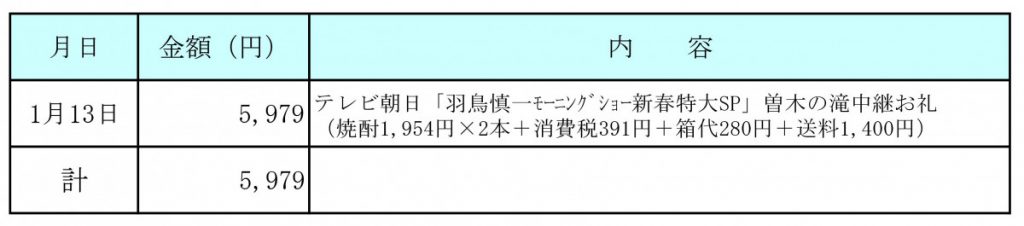 | 月日 | 金額（円） | 内　容 |
|---|---|---|
| 1月13日 | 5，979 | テレビ朝日「羽鳥慎一ﾓｰﾆﾝｸﾞｼｮｰ新春特大SP」曽木の滝中継お礼（焼酎1，954円×2本＋消費税391円＋箱代280円＋送料1，400円） |
| 計 | 5，979 | |